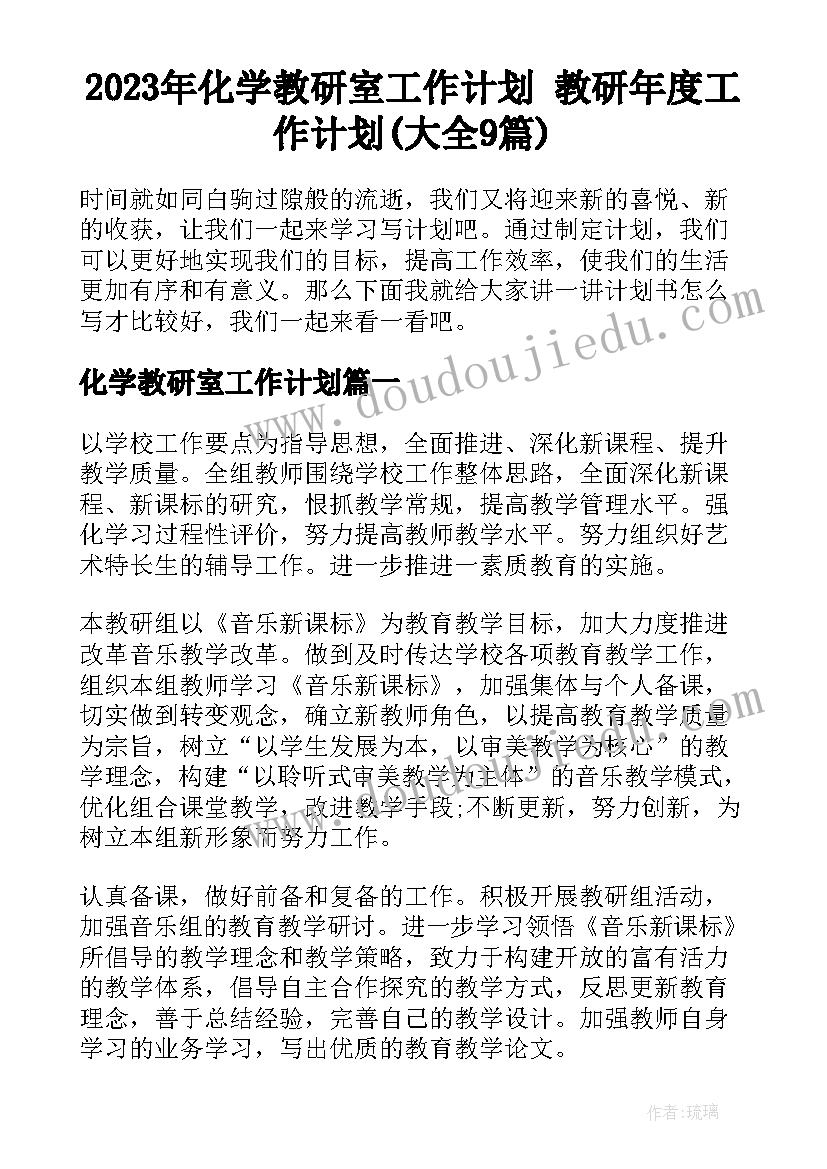 2023年化学教研室工作计划 教研年度工作计划(大全9篇)

时间就如同白驹过隙般的流逝，我们又将迎来新的喜悦、新的收获，让我们一起来学习写计划吧。通过制定计划，我们可以更好地实现我们的目标，提高工作效率，使我们的生活更加有序和有意义。那么下面我就给大家讲一讲计划书怎么写才比较好，我们一起来看一看吧。

化学教研室工作计划篇一

以学校工作要点为指导思想，全面推进、深化新课程、提升教学质量。全组教师围绕学校工作整体思路，全面深化新课程、新课标的研究，恨抓教学常规，提高教学管理水平。强化学习过程性评价，努力提高教师教学水平。努力组织好艺术特长生的辅导工作。进一步推进一素质教育的实施。

本教研组以《音乐新课标》为教育教学目标，加大力度推进改革音乐教学改革。做到及时传达学校各项教育教学工作，组织本组教师学习《音乐新课标》，加强集体与个人备课，切实做到转变观念，确立新教师角色，以提高教育教学质量为宗旨，树立“以学生发展为本，以审美教学为核心”的教学理念，构建“以聆听式审美教学为主体”的音乐教学模式，优化组合课堂教学，改进教学手段;不断更新，努力创新，为树立本组新形象而努力工作。

认真备课，做好前备和复备的工作。积极开展教研组活动，加强音乐组的教育教学研讨。进一步学习领悟《音乐新课标》所倡导的教学理念和教学策略，致力于构建开放的富有活力的教学体系，倡导自主合作探究的教学方式，反思更新教育理念，善于总结经验，完善自己的教学设计。加强教师自身学习的业务学习，写出优质的教育教学论文。

www.doudoujiedu.com

作者:琉璃